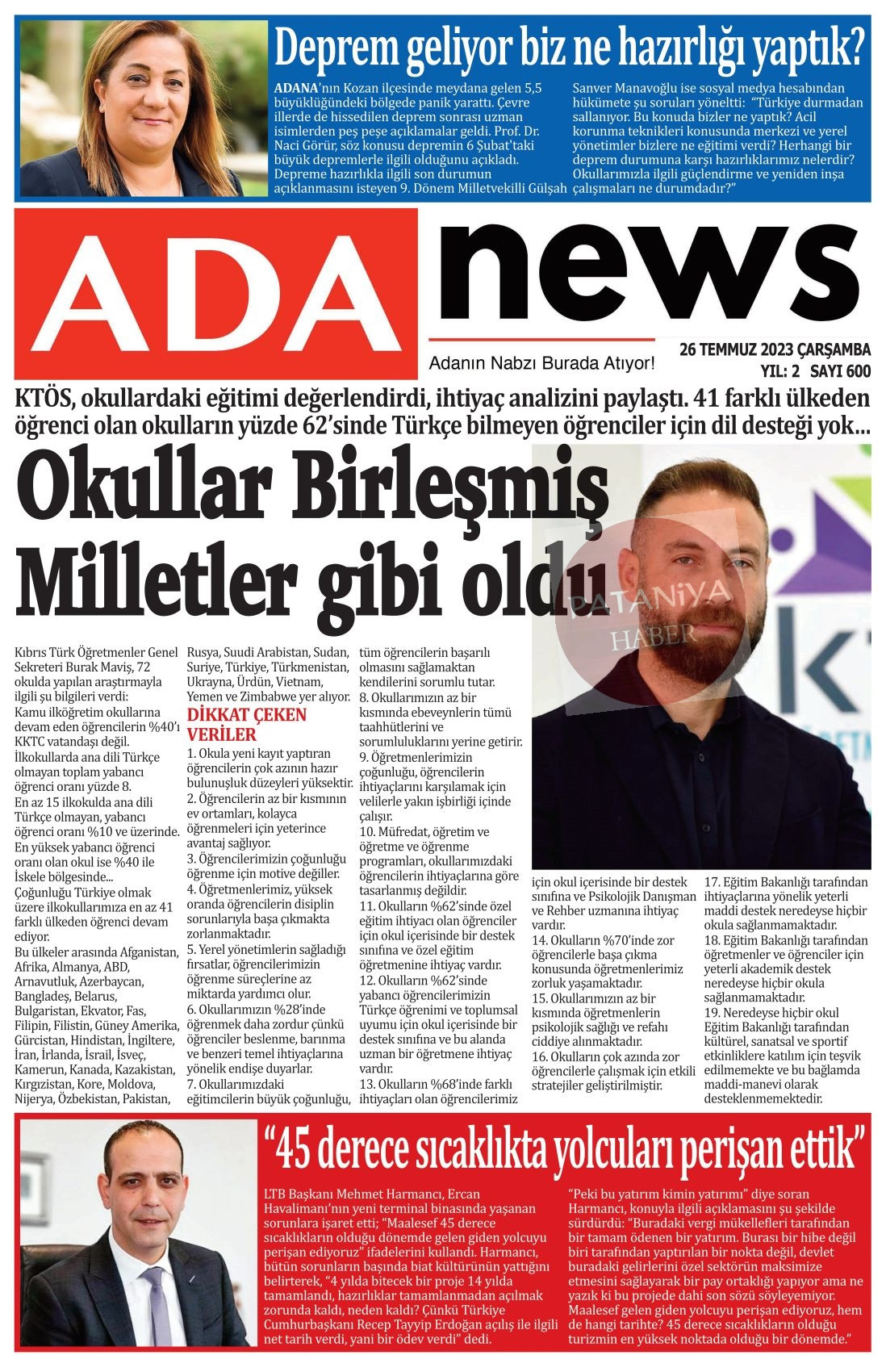 Deprem geliyor biz ne hazırlığı yaptık?

ADANA'nın Kozan ilçesinde meydana gelen 5,5 büyüklüğündeki bölgede panik yarattı. Çevre illerde de hissedilen deprem sonrası uzman isimlerden peş peşe açıklamalar geldi. Prof. Dr. Naci Görür, söz konusu depremin 6 Şubat'taki büyük depremlerle ilgili olduğunu açıkladı. Depreme hazırlıkla ilgili son durumun açıklanmasını isteyen 9. Dönem Milletvekilli Gülşah Sanver Manavoğlu ise sosyal medya hesabından hükümete şu soruları yöneltti: "Türkiye durmadan sallanıyor. Bu konuda bizler ne yaptık? Acil korunma teknikleri konusunda merkezi ve yerel yönetimler bizlere ne eğitimi verdi? Herhangi bir deprem durumuna karşı hazırlıklarımız nelerdir? Okullarımızla ilgili güçlendirme ve yeniden inşa çalışmaları ne durumdadır?"

ADA news

Adanın Nabzı Burada Atıyor!

26 TEMMUZ 2023 ÇARŞAMBA
YIL: 2 SAYI 600

KTÖS, okullardaki eğitimi değerlendirdi, ihtiyaç analizini paylaştı. 41 farklı ülkeden öğrenci olan okulların yüzde 62'sinde Türkçe bilmeyen öğrenciler için dil desteği yok...

Okullar Birleşmiş Milletler gibi oldu

PATANİYA HABER

Kıbrıs Türk Öğretmenler Genel Sekreteri Burak Maviş, 72 okulda yapılan araştırmayla ilgili şu bilgileri verdi:
Kamu ilköğretim okullarına devam eden öğrencilerin %40'ı KKTC vatandaşı değil.
İlkokullarda ana dili Türkçe olmayan toplam yabancı öğrenci oranı yüzde 8.
En az 15 ilkokulda ana dili Türkçe olmayan, yabancı öğrenci oranı %10 ve üzerinde.
En yüksek yabancı öğrenci oranı olan okul ise %40 ile İskele bölgesinde...
Çoğunluğu Türkiye olmak üzere ilkokullarımıza en az 41 farklı ülkeden öğrenci devam ediyor.
Bu ülkeler arasında Afganistan, Afrika, Almanya, ABD, Arnavutluk, Azerbaycan, Bangladeş, Belarus, Bulgaristan, Ekvator, Fas, Filipin, Filistin, Güney Amerika, Gürcistan, Hindistan, İngiltere, İran, İrlanda, İsrail, İsveç, Kamerun, Kanada, Kazakistan, Kırgızistan, Kore, Moldova, Nijerya, Özbekistan, Pakistan, Rusya, Suudi Arabistan, Sudan, Suriye, Türkiye, Türkmenistan, Ukrayna, Ürdün, Vietnam, Yemen ve Zimbabwe yer alıyor.

DİKKAT ÇEKEN VERİLER
1. Okula yeni kayıt yaptıran öğrencilerin çok azının hazır bulunuşluk düzeyleri yüksektir.
2. Öğrencilerin az bir kısmının ev ortamları, kolayca öğrenmeleri için yeterince avantaj sağlıyor.
3. Öğrencilerimizin çoğunluğu öğrenme için motive değiller.
4. Öğretmenlerimiz, yüksek oranda öğrencilerin disiplin sorunlarıyla başa çıkmakta zorlanmaktadır.
5. Yerel yönetimlerin sağladığı fırsatlar, öğrencilerimizin öğrenme süreçlerine az miktarda yardımcı olur.
6. Okullarımızın %28'inde öğrenmek daha zordur çünkü öğrenciler beslenme, barınma ve benzeri temel ihtiyaçlarına yönelik endişe duyarlar.
7. Okullarımızdaki eğitimcilerin büyük çoğunluğu, tüm öğrencilerin başarılı olmasını sağlamaktan kendilerini sorumlu tutar.
8. Okullarımızın az bir kısmında ebeveynlerin tümü taahhütlerini ve sorumluluklarını yerine getirir.
9. Öğretmenlerimizin çoğunluğu, öğrencilerin ihtiyaçlarını karşılamak için velilerle yakın işbirliği içinde çalışır.
10. Müfredat, öğretim ve öğretme ve öğrenme programları, okullarımızdaki öğrencilerin ihtiyaçlarına göre tasarlanmış değildir.
11. Okulların %62'sinde özel eğitim ihtiyacı olan öğrenciler için okul içerisinde bir destek sınıfına ve özel eğitim öğretmenine ihtiyaç vardır.
12. Okulların %62'sinde yabancı öğrencilerimizin Türkçe öğrenimi ve toplumsal uyumu için okul içerisinde bir destek sınıfına ve bu alanda uzman bir öğretmene ihtiyaç vardır.
13. Okulların %68'inde farklı ihtiyaçları olan öğrencilerimiz için okul içerisinde bir destek sınıfına ve Psikolojik Danışman ve Rehber uzmanına ihtiyaç vardır.
14. Okulların %70'inde zor öğrencilerle başa çıkma konusunda öğretmenlerimiz zorluk yaşamaktadır.
15. Okullarımızın az bir kısmında öğretmenlerin psikolojik sağlığı ve refahı ciddiye alınmaktadır.
16. Okulların çok azında zor öğrencilerle çalışmak için etkili stratejiler geliştirilmiştir.
17. Eğitim Bakanlığı tarafından ihtiyaçlarına yönelik yeterli maddi destek neredeyse hiçbir okula sağlanmamaktadır.
18. Eğitim Bakanlığı tarafından öğretmenler ve öğrenciler için yeterli akademik destek neredeyse hiçbir okula sağlanmamaktadır.
19. Neredeyse hiçbir okul Eğitim Bakanlığı tarafından kültürel, sanatsal ve sportif etkinliklere katılım için teşvik edilmemekte ve bu bağlamda maddi-manevi olarak desteklenmemektedir.

"45 derece sıcaklıkta yolcuları perişan ettik"

LTB Başkanı Mehmet Harmancı, Ercan Havalimanı'nın yeni terminal binasında yaşanan sorunlara işaret etti; "Maalesef 45 derece sıcaklıkların olduğu dönemde gelen giden yolcuyu perişan ediyoruz" ifadelerini kullandı. Harmancı, bütün sorunların başında biat kültürünün yattığını belirterek, "4 yılda bitecek bir proje 14 yılda tamamlandı, hazırlıklar tamamlanmadan açılmak zorunda kaldı, neden kaldı? Çünkü Türkiye Cumhurbaşkanı Recep Tayyip Erdoğan açılış ile ilgili net tarih verdi, yani bir ödev verdi" dedi.
"Peki bu yatırım kimin yatırımı" diye soran Harmancı, konuyla ilgili açıklamasını şu şekilde sürdürdü: "Buradaki vergi mükellefleri tarafından bir tamam ödenen bir yatırım. Burası bir hibe değil biri tarafından yaptırılan bir nokta değil, devlet buradaki gelirlerini özel sektörün maksimize etmesini sağlayarak bir pay ortaklığı yapıyor ama ne yazık ki bu projede dahi son sözü söyleyemiyor. Maalesef gelen giden yolcuyu perişan ediyoruz, hem de hangi tarihte? 45 derece sıcaklıkların olduğu turizmin en yüksek noktada olduğu bir dönemde."